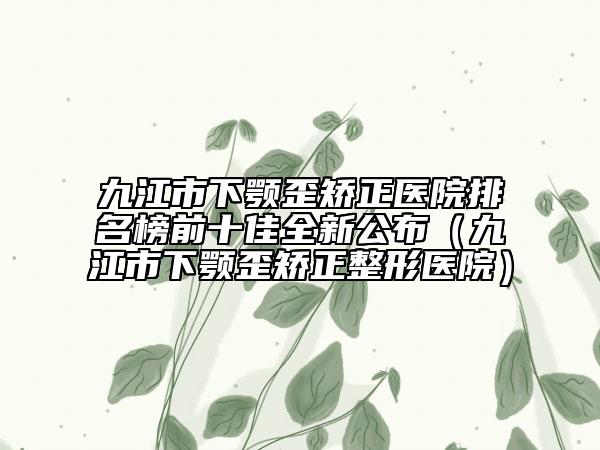 九江市下颚歪矫正医院排名榜前十佳全新公布（九江市下颚歪矫正整形医院）